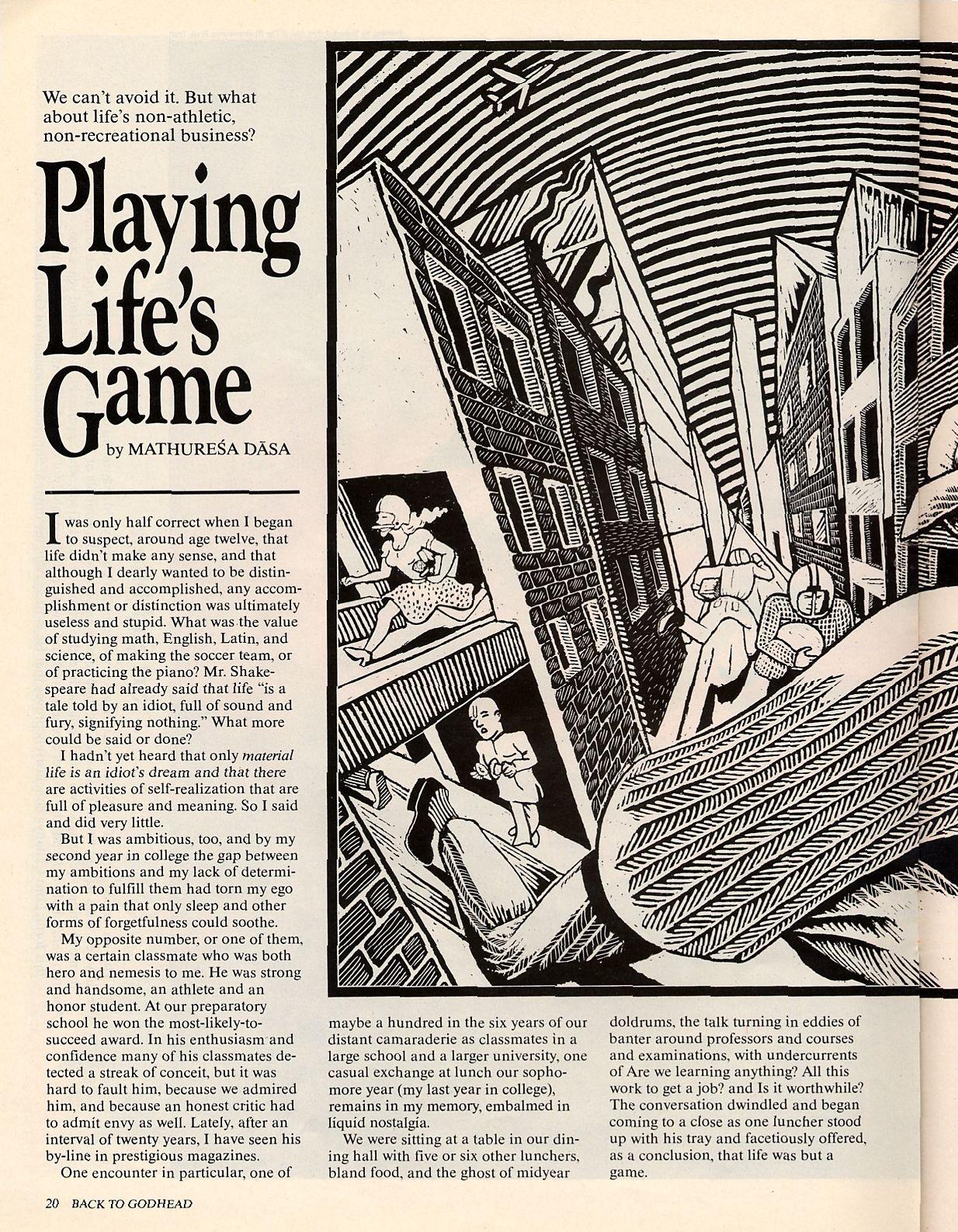 We can't avoid it. But what about life's non-athletic, non-recreational business?

Playing Life's Game

by MATHUREŚA DĀSA

I was only half correct when I began to suspect, around age twelve, that life didn't make any sense, and that although I dearly wanted to be distinguished and accomplished, any accomplishment or distinction was ultimately useless and stupid. What was the value of studying math, English, Latin, and science, of making the soccer team, or of practicing the piano? Mr. Shakespeare had already said that life "is a tale told by an idiot, full of sound and fury, signifying nothing." What more could be said or done?

I hadn't yet heard that only material life is an idiot's dream and that there are activities of self-realization that are full of pleasure and meaning. So I said and did very little.

But I was ambitious, too, and by my second year in college the gap between my ambitions and my lack of determination to fulfill them had torn my ego with a pain that only sleep and other forms of forgetfulness could soothe.

My opposite number, or one of them, was a certain classmate who was both hero and nemesis to me. He was strong and handsome, an athlete and an honor student. At our preparatory school he won the most-likely-to-succeed award. In his enthusiasm and confidence many of his classmates detected a streak of conceit, but it was hard to fault him, because we admired him, and because an honest critic had to admit envy as well. Lately, after an interval of twenty years, I have seen his by-line in prestigious magazines.

One encounter in particular, one of maybe a hundred in the six years of our distant camaraderie as classmates in a large school and a larger university, one casual exchange at lunch our sophomore year (my last year in college), remains in my memory, embalmed in liquid nostalgia.

We were sitting at a table in our dining hall with five or six other lunchers, bland food, and the ghost of midyear doldrums, the talk turning in eddies of banter around professors and courses and examinations, with undercurrents of Are we learning anything? All this work to get a job? and Is it worthwhile? The conversation dwindled and began coming to a close as one luncher stood up with his tray and facetiously offered, as a conclusion, that life was but a game.

20 BACK TO GODHEAD